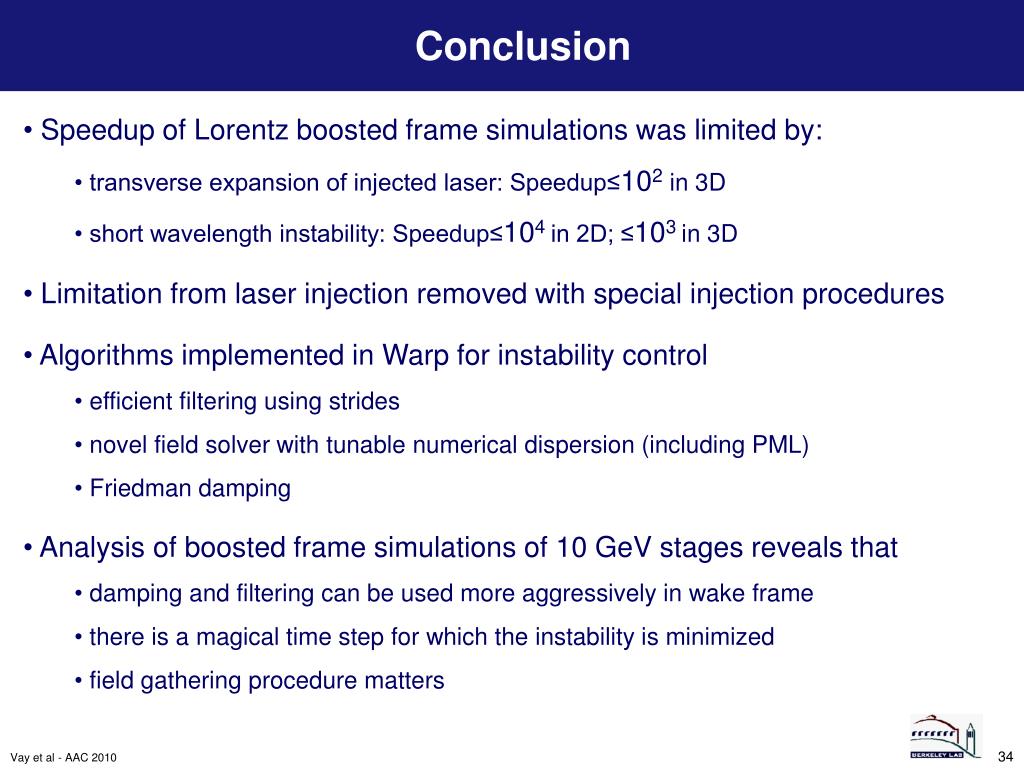 Conclusion

• Speedup of Lorentz boosted frame simulations was limited by:

• transverse expansion of injected laser: Speedup≤$10^2$ in 3D

• short wavelength instability: Speedup≤$10^4$ in 2D; ≤$10^3$ in 3D

• Limitation from laser injection removed with special injection procedures

• Algorithms implemented in Warp for instability control

• efficient filtering using strides

• novel field solver with tunable numerical dispersion (including PML)

• Friedman damping

• Analysis of boosted frame simulations of 10 GeV stages reveals that

• damping and filtering can be used more aggressively in wake frame

• there is a magical time step for which the instability is minimized

• field gathering procedure matters

Vay et al - AAC 2010

BERKELEY LAB

34